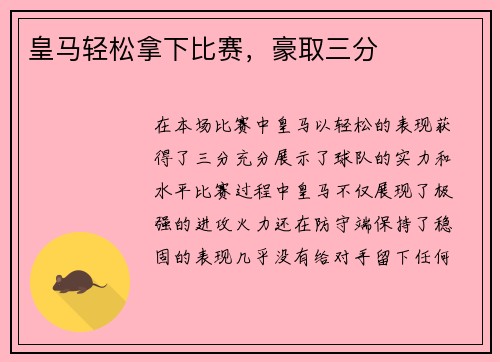 皇马轻松拿下比赛，豪取三分

在本场比赛中皇马以轻松的表现获得了三分充分展示了球队的实力和水平比赛过程中皇马不仅展现了极强的进攻火力还在防守端保持了稳固的表现几乎没有给对手留下任何